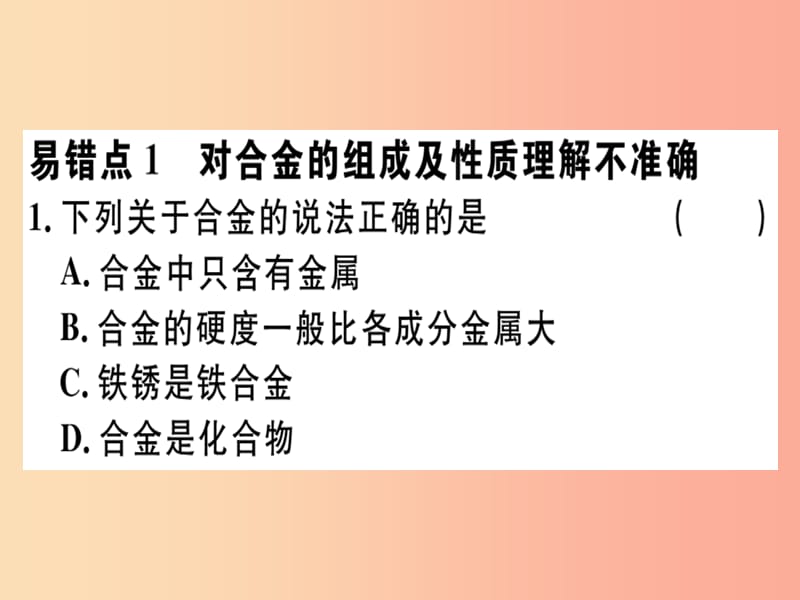 易错点1　对合金的组成及性质理解不准确

1. 下列关于合金的说法正确的是　（　）

A. 合金中只含有金属

B. 合金的硬度一般比各成分金属大

C. 铁锈是铁合金

D. 合金是化合物